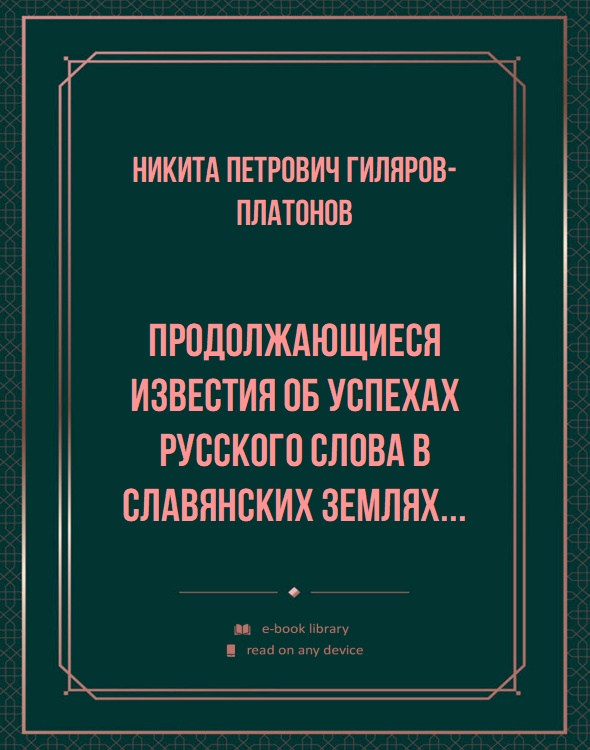 НИКИТА ПЕТРОВИЧ ГИЛЯРОВ-ПЛАТОНОВ

ПРОДОЛЖАЮЩИЕСЯ ИЗВЕСТИЯ ОБ УСПЕХАХ РУССКОГО СЛОВА В СЛАВЯНСКИХ ЗЕМЛЯХ...

e-book library
read on any device